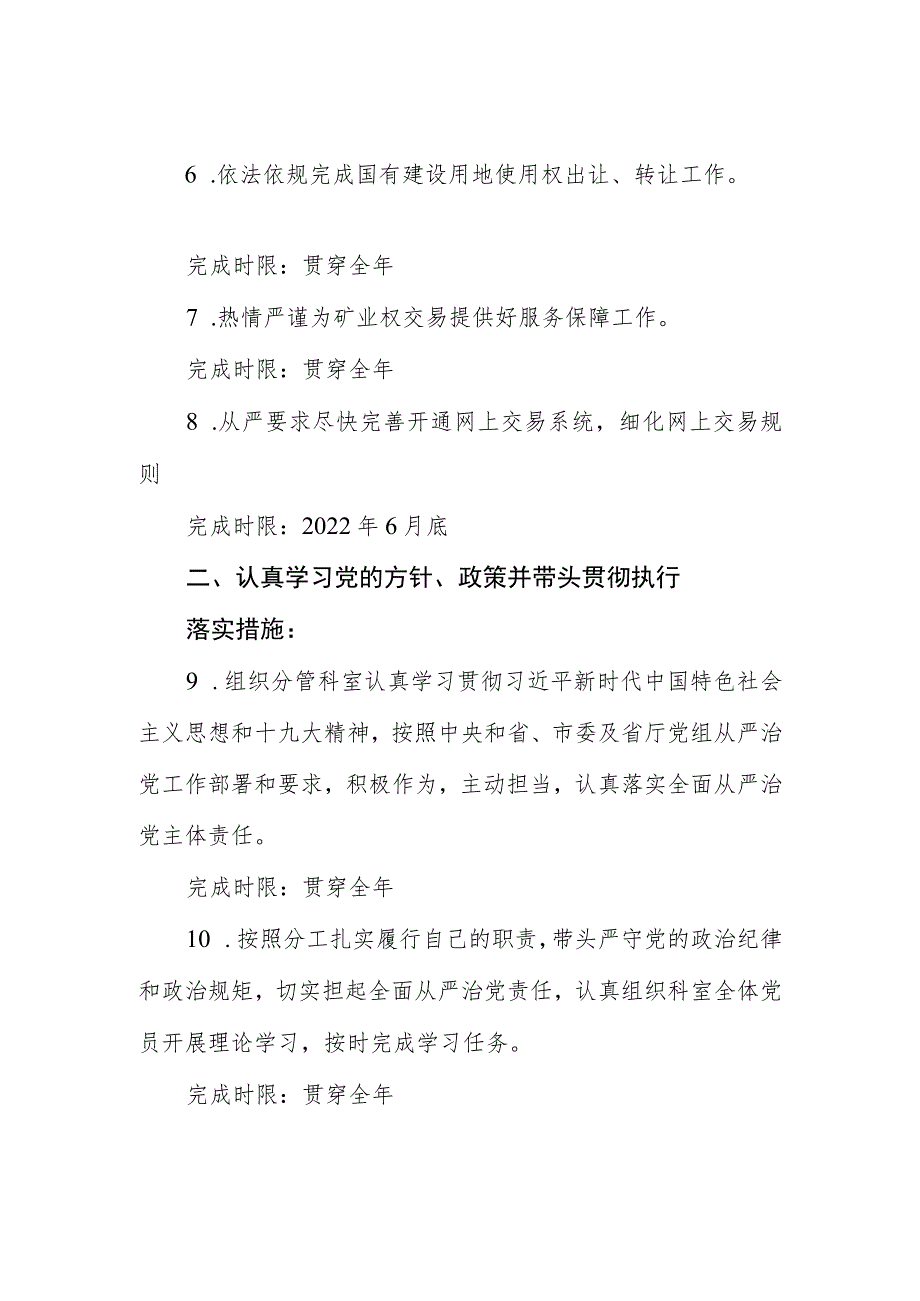 6 .依法依规完成国有建设用地使用权出让、转让工作。

完成时限：贯穿全年

7 .热情严谨为矿业权交易提供好服务保障工作。

完成时限：贯穿全年

8 .从严要求尽快完善开通网上交易系统，细化网上交易规则

完成时限：2022 年 6 月底

二、认真学习党的方针、政策并带头贯彻执行

落实措施：

9 .组织分管科室认真学习贯彻习近平新时代中国特色社会主义思想和十九大精神，按照中央和省、市委及省厅党组从严治党工作部署和要求，积极作为，主动担当，认真落实全面从严治党主体责任。

完成时限：贯穿全年

10 .按照分工扎实履行自己的职责，带头严守党的政治纪律和政治规矩，切实担起全面从严治党责任，认真组织科室全体党员开展理论学习，按时完成学习任务。

完成时限：贯穿全年